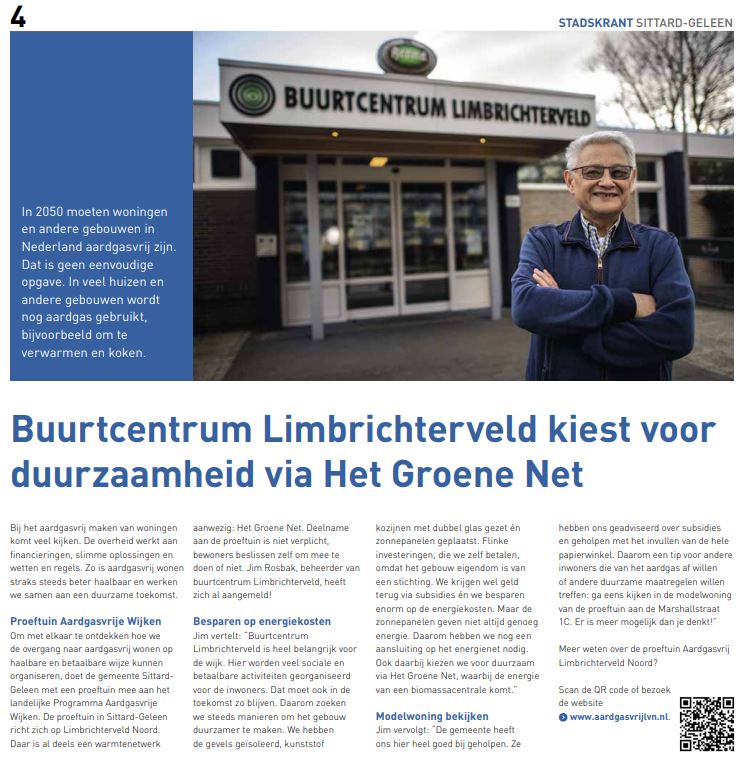 4

STADSKRANT SITTARD-GELEEN

BUURTCENTRUM LIMBRICHTERVELD

In 2050 moeten woningen en andere gebouwen in Nederland aardgasvrij zijn. Dat is geen eenvoudige opgave. In veel huizen en andere gebouwen wordt nog aardgas gebruikt, bijvoorbeeld om te verwarmen en koken.

Buurtcentrum Limbrichterveld kiest voor duurzaamheid via Het Groene Net

Bij het aardgasvrij maken van woningen komt veel kijken. De overheid werkt aan financieringen, slimme oplossingen en wetten en regels. Zo is aardgasvrij wonen straks steeds beter haalbaar en werken we samen aan een duurzame toekomst.

Proeftuin Aardgasvrije Wijken
Om met elkaar te ontdekken hoe we de overgang naar aardgasvrij wonen op haalbare en betaalbare wijze kunnen organiseren, doet de gemeente Sittard-Geleen met een proeftuin mee aan het landelijke Programma Aardgasvrije Wijken. De proeftuin in Sittard-Geleen richt zich op Limbrichterveld Noord. Daar is al deels een warmtenetwerk aanwezig: Het Groene Net. Deelname aan de proeftuin is niet verplicht, bewoners beslissen zelf om mee te doen of niet. Jim Rosbak, beheerder van buurtcentrum Limbrichterveld, heeft zich al aangemeld!

Besparen op energiekosten
Jim vertelt: "Buurtcentrum Limbrichterveld is heel belangrijk voor de wijk. Hier worden veel sociale en betaalbare activiteiten georganiseerd voor de inwoners. Dat moet ook in de toekomst zo blijven. Daarom zoeken we steeds manieren om het gebouw duurzamer te maken. We hebben de gevels geïsoleerd, kunststof kozijnen met dubbel glas gezet én zonnepanelen geplaatst. Flinke investeringen, die we zelf betalen, omdat het gebouw eigendom is van een stichting. We krijgen wel geld terug via subsidies én we besparen enorm op de energiekosten. Maar de zonnepanelen geven niet altijd genoeg energie. Daarom hebben we nog een aansluiting op het energienet nodig. Ook daarbij kiezen we voor duurzaam via Het Groene Net, waarbij de energie van een biomassacentrale komt."

Modelwoning bekijken
Jim vervolgt: "De gemeente heeft ons hier heel goed bij geholpen. Ze hebben ons geadviseerd over subsidies en geholpen met het invullen van de hele papierwinkel. Daarom een tip voor andere inwoners die van het aardgas af willen of andere duurzame maatregelen willen treffen: ga eens kijken in de modelwoning van de proeftuin aan de Marshallstraat 1C. Er is meer mogelijk dan je denkt!"

Meer weten over de proeftuin Aardgasvrij Limbrichterveld Noord?

Scan de QR code of bezoek de website
www.aardgasvrijlvn.nl.